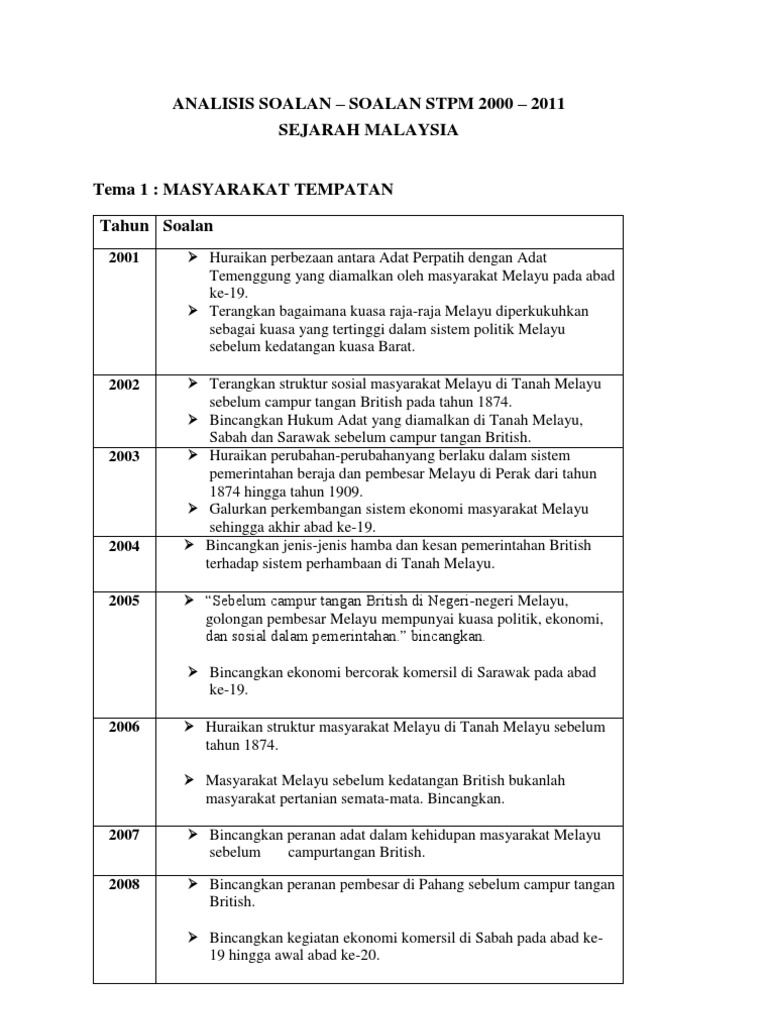 ANALISIS SOALAN – SOALAN STPM 2000 – 2011
SEJARAH MALAYSIA

Tema 1 : MASYARAKAT TEMPATAN

| Tahun | Soalan |
|---|---|
| 2001 | ➢ Huraikan perbezaan antara Adat Perpatih dengan Adat Temenggung yang diamalkan oleh masyarakat Melayu pada abad ke-19. ➢ Terangkan bagaimana kuasa raja-raja Melayu diperkukuhkan sebagai kuasa yang tertinggi dalam sistem politik Melayu sebelum kedatangan kuasa Barat. |
| 2002 | ➢ Terangkan struktur sosial masyarakat Melayu di Tanah Melayu sebelum campur tangan British pada tahun 1874. ➢ Bincangkan Hukum Adat yang diamalkan di Tanah Melayu, Sabah dan Sarawak sebelum campur tangan British. |
| 2003 | ➢ Huraikan perubahan-perubahanyang berlaku dalam sistem pemerintahan beraja dan pembesar Melayu di Perak dari tahun 1874 hingga tahun 1909. ➢ Galurkan perkembangan sistem ekonomi masyarakat Melayu sehingga akhir abad ke-19. |
| 2004 | ➢ Bincangkan jenis-jenis hamba dan kesan pemerintahan British terhadap sistem perhambaan di Tanah Melayu. |
| 2005 | ➢ "Sebelum campur tangan British di Negeri-negeri Melayu, golongan pembesar Melayu mempunyai kuasa politik, ekonomi, dan sosial dalam pemerintahan." bincangkan. ➢ Bincangkan ekonomi bercorak komersil di Sarawak pada abad ke-19. |
| 2006 | ➢ Huraikan struktur masyarakat Melayu di Tanah Melayu sebelum tahun 1874. ➢ Masyarakat Melayu sebelum kedatangan British bukanlah masyarakat pertanian semata-mata. Bincangkan. |
| 2007 | ➢ Bincangkan peranan adat dalam kehidupan masyarakat Melayu sebelum campurtangan British. |
| 2008 | ➢ Bincangkan peranan pembesar di Pahang sebelum campur tangan British. ➢ Bincangkan kegiatan ekonomi komersil di Sabah pada abad ke-19 hingga awal abad ke-20. |